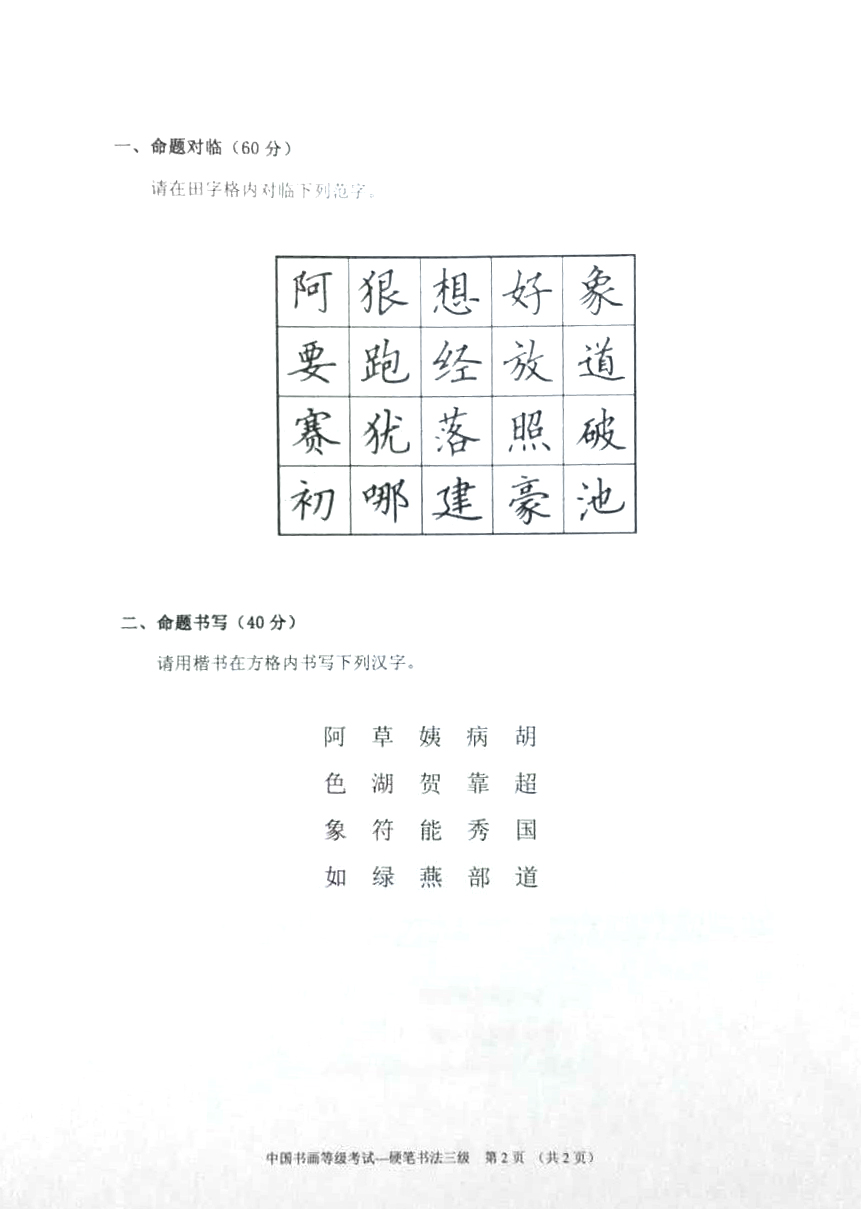 一、命题对临（60 分）

请在田字格内对临下列范字。

| 阿 | 狠 | 想 | 好 | 象 |
|---|---|---|---|---|
| 要 | 跑 | 经 | 放 | 道 |
| 赛 | 犹 | 落 | 照 | 破 |
| 初 | 哪 | 建 | 豪 | 池 |

二、命题书写（40 分）

请用楷书在方格内书写下列汉字。

阿 草 姨 病 胡
色 湖 贺 靠 超
象 符 能 秀 国
如 绿 燕 部 道

中国书画等级考试—硬笔书法三级 第 2 页 （共 2 页）